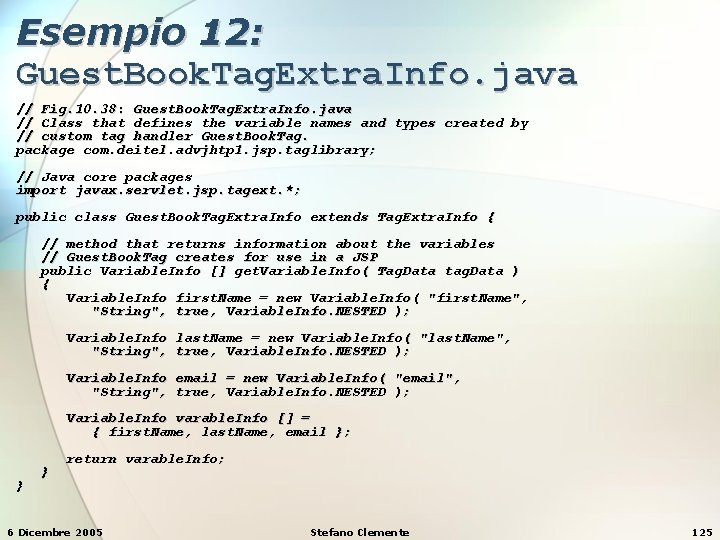 Esempio 12:
GuestBookTagExtraInfo.java

// Fig.10.38: GuestBookTagExtraInfo.java
// Class that defines the variable names and types created by
// custom tag handler GuestBookTag.
package com.deitel.advjhtp1.jsp.taglibrary;

// Java core packages
import javax.servlet.jsp.tagext.*;

public class GuestBookTagExtraInfo extends TagExtraInfo {

   // method that returns information about the variables
   // GuestBookTag creates for use in a JSP
   public VariableInfo [] getVariableInfo( TagData tagData )
   {
      VariableInfo firstName = new VariableInfo( "firstName",
         "String", true, VariableInfo.NESTED );

      VariableInfo lastName = new VariableInfo( "lastName",
         "String", true, VariableInfo.NESTED );

      VariableInfo email = new VariableInfo( "email",
         "String", true, VariableInfo.NESTED );

      VariableInfo varableInfo [] =
         { firstName, lastName, email };

      return varableInfo;
   }
}

6 Dicembre 2005 Stefano Clemente 125